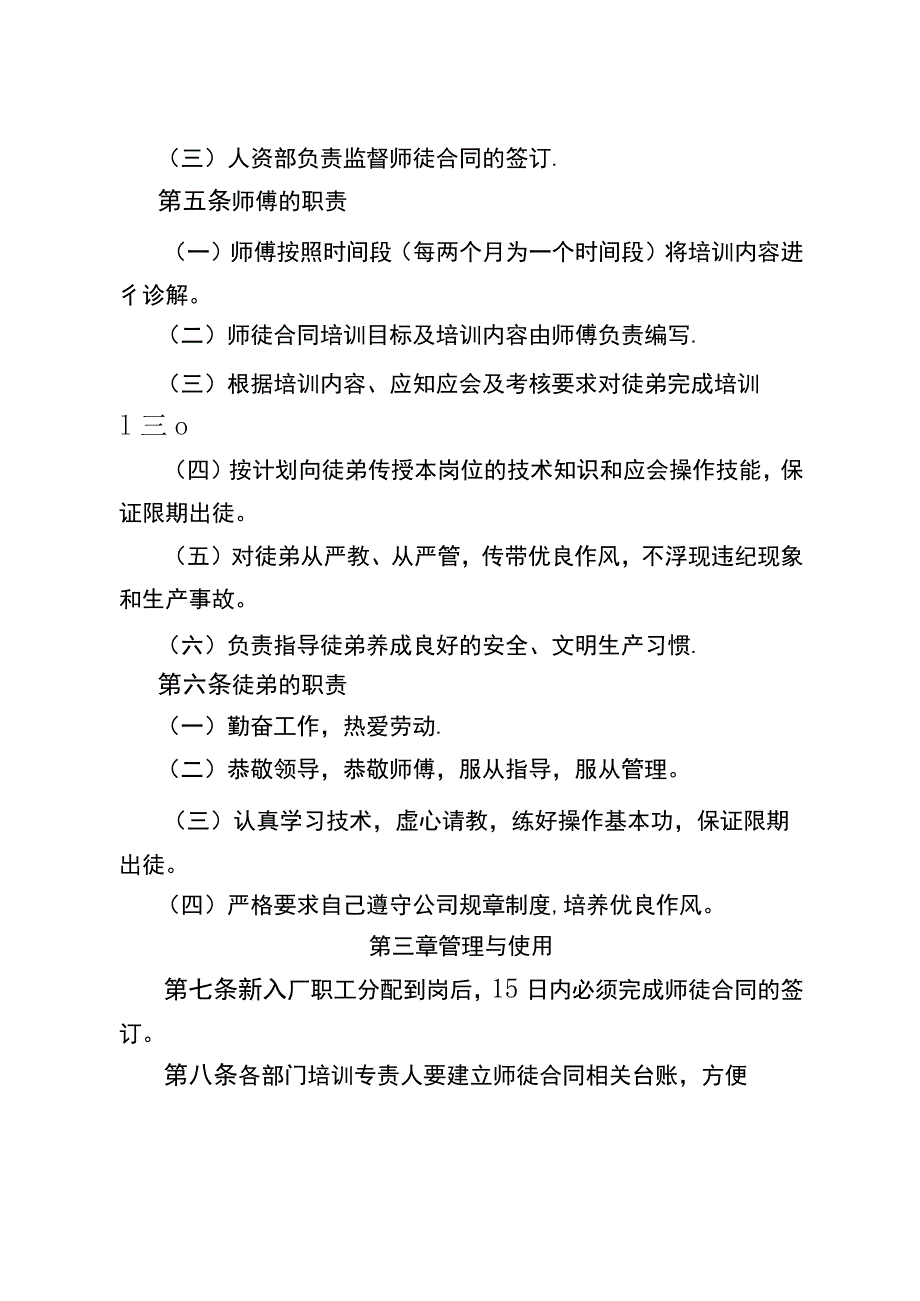 （三）人资部负责监督师徒合同的签订.

第五条师傅的职责

（一）师傅按照时间段（每两个月为一个时间段）将培训内容进彳诊解。

（二）师徒合同培训目标及培训内容由师傅负责编写.

（三）根据培训内容、应知应会及考核要求对徒弟完成培训1三o

（四）按计划向徒弟传授本岗位的技术知识和应会操作技能，保证限期出徒。

（五）对徒弟从严教、从严管，传带优良作风，不浮现违纪现象和生产事故。

（六）负责指导徒弟养成良好的安全、文明生产习惯.

第六条徒弟的职责

（一）勤奋工作，热爱劳动.

（二）恭敬领导，恭敬师傅，服从指导，服从管理。

（三）认真学习技术，虚心请教，练好操作基本功，保证限期出徒。

（四）严格要求自己遵守公司规章制度,培养优良作风。

第三章管理与使用

第七条新入厂职工分配到岗后，15日内必须完成师徒合同的签订。

第八条各部门培训专责人要建立师徒合同相关台账，方便